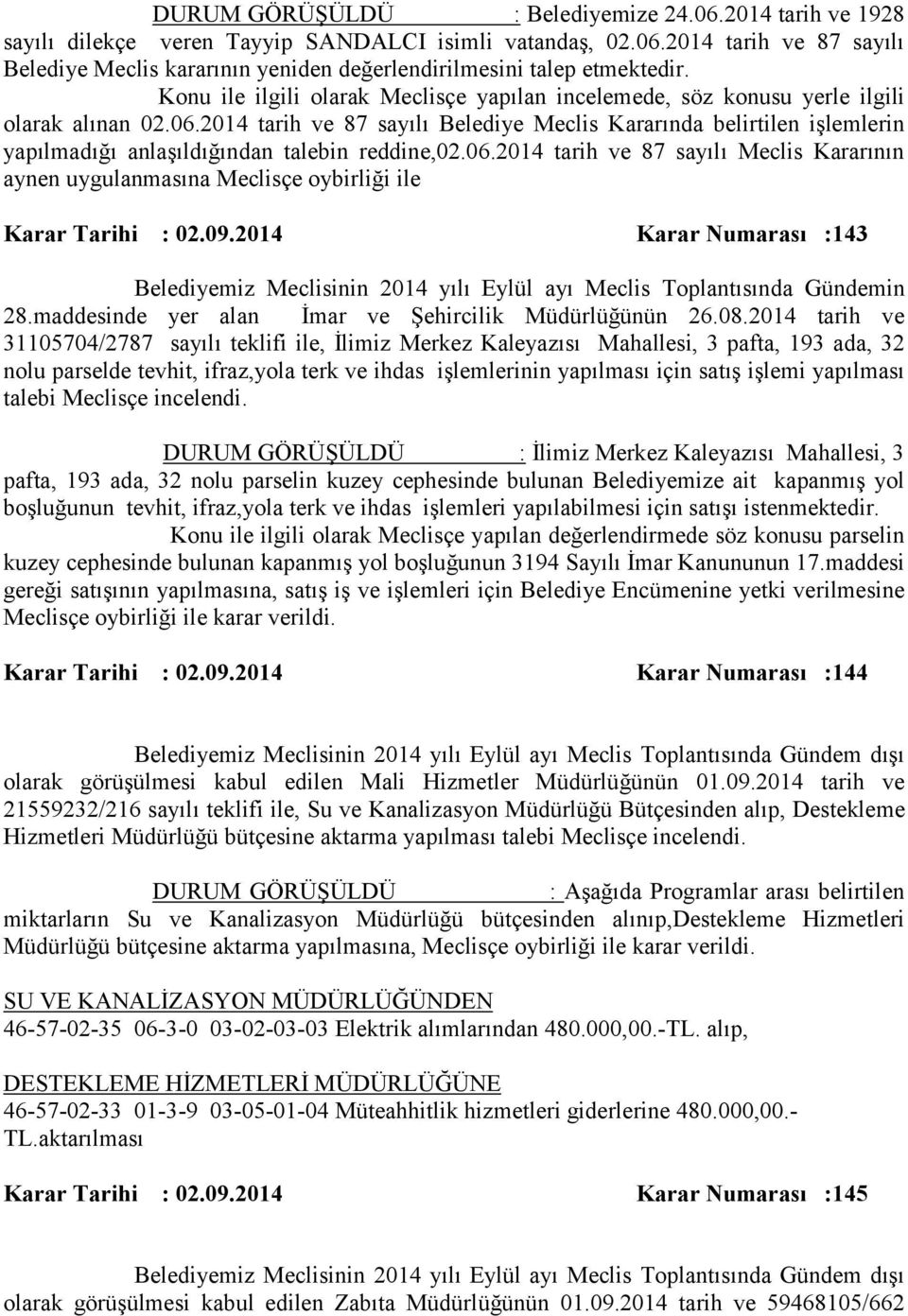 DURUM GÖRÜŞÜLDÜ : Belediyemize 24.06.2014 tarih ve 1928 sayılı dilekçe veren Tayyip SANDALCI isimli vatandaş, 02.06.2014 tarih ve 87 sayılı Belediye Meclis kararının yeniden değerlendirilmesini talep etmektedir.

Konu ile ilgili olarak Meclisçe yapılan incelemede, söz konusu yerle ilgili olarak alınan 02.06.2014 tarih ve 87 sayılı Belediye Meclis Kararında belirtilen işlemlerin yapılmadığı anlaşıldığından talebin reddine,02.06.2014 tarih ve 87 sayılı Meclis Kararının aynen uygulanmasına Meclisçe oybirliği ile

Karar Tarihi : 02.09.2014 Karar Numarası :143

Belediyemiz Meclisinin 2014 yılı Eylül ayı Meclis Toplantısında Gündemin 28.maddesinde yer alan İmar ve Şehircilik Müdürlüğünün 26.08.2014 tarih ve 31105704/2787 sayılı teklifi ile, İlimiz Merkez Kaleyazısı Mahallesi, 3 pafta, 193 ada, 32 nolu parselde tevhit, ifraz,yola terk ve ihdas işlemlerinin yapılması için satış işlemi yapılması talebi Meclisçe incelendi.

DURUM GÖRÜŞÜLDÜ : İlimiz Merkez Kaleyazısı Mahallesi, 3 pafta, 193 ada, 32 nolu parselin kuzey cephesinde bulunan Belediyemize ait kapanmış yol boşluğunun tevhit, ifraz,yola terk ve ihdas işlemleri yapılabilmesi için satışı istenmektedir.

Konu ile ilgili olarak Meclisçe yapılan değerlendirmede söz konusu parselin kuzey cephesinde bulunan kapanmış yol boşluğunun 3194 Sayılı İmar Kanununun 17.maddesi gereği satışının yapılmasına, satış iş ve işlemleri için Belediye Encümenine yetki verilmesine Meclisçe oybirliği ile karar verildi.

Karar Tarihi : 02.09.2014 Karar Numarası :144

Belediyemiz Meclisinin 2014 yılı Eylül ayı Meclis Toplantısında Gündem dışı olarak görüşülmesi kabul edilen Mali Hizmetler Müdürlüğünün 01.09.2014 tarih ve 21559232/216 sayılı teklifi ile, Su ve Kanalizasyon Müdürlüğü Bütçesinden alıp, Destekleme Hizmetleri Müdürlüğü bütçesine aktarma yapılması talebi Meclisçe incelendi.

DURUM GÖRÜŞÜLDÜ : Aşağıda Programlar arası belirtilen miktarların Su ve Kanalizasyon Müdürlüğü bütçesinden alınıp,Destekleme Hizmetleri Müdürlüğü bütçesine aktarma yapılmasına, Meclisçe oybirliği ile karar verildi.

SU VE KANALİZASYON MÜDÜRLÜĞÜNDEN
46-57-02-35 06-3-0 03-02-03-03 Elektrik alımlarından 480.000,00.-TL. alıp,

DESTEKLEME HİZMETLERİ MÜDÜRLÜĞÜNE
46-57-02-33 01-3-9 03-05-01-04 Müteahhitlik hizmetleri giderlerine 480.000,00.-TL.aktarılması

Karar Tarihi : 02.09.2014 Karar Numarası :145

Belediyemiz Meclisinin 2014 yılı Eylül ayı Meclis Toplantısında Gündem dışı olarak görüşülmesi kabul edilen Zabıta Müdürlüğünün 01.09.2014 tarih ve 59468105/662